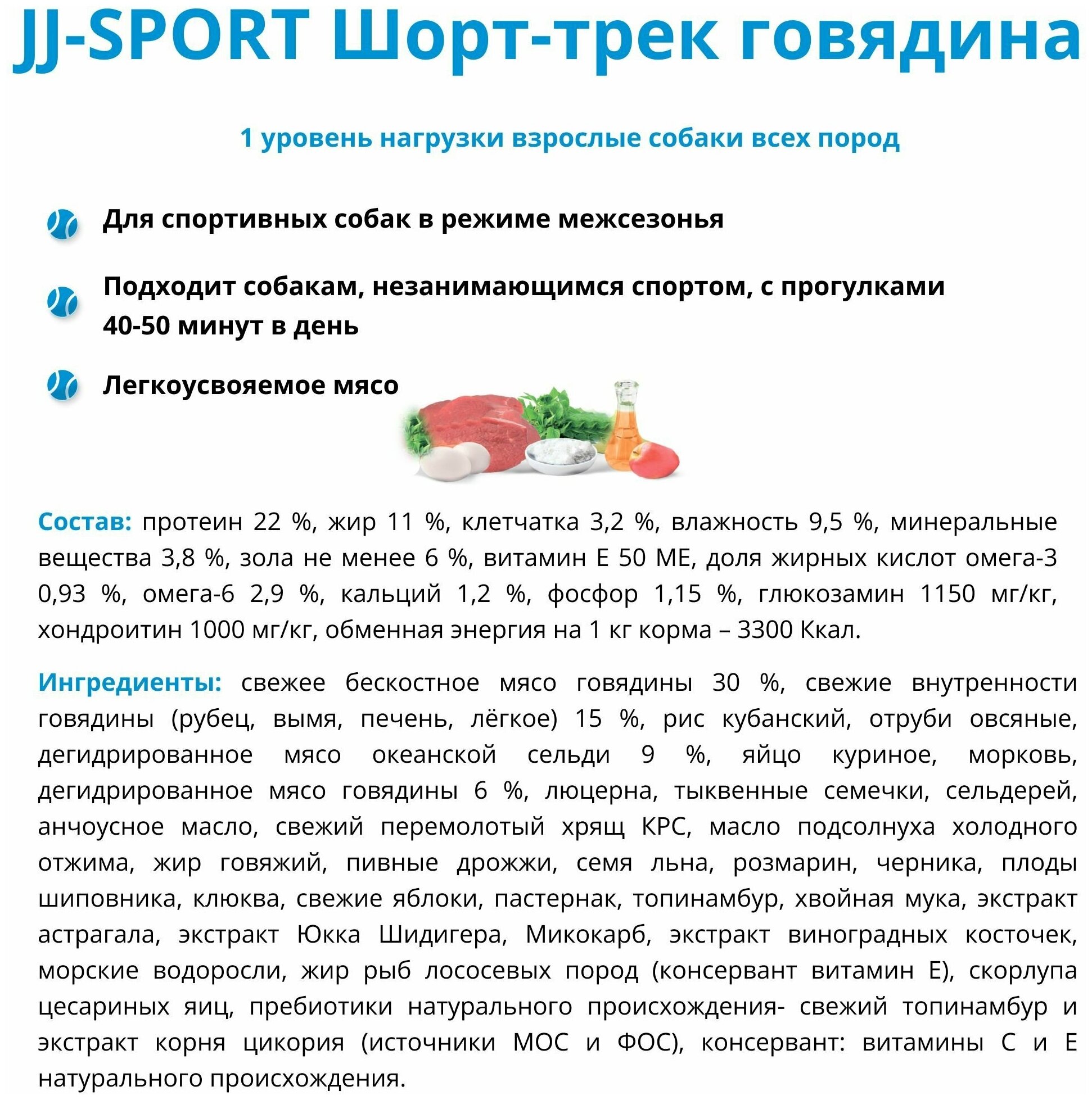 JJ-SPORT Шорт-трек говядина

1 уровень нагрузки взрослые собаки всех пород

Для спортивных собак в режиме межсезонья

Подходит собакам, незанимающимся спортом, с прогулками 40-50 минут в день

Легкоусвояемое мясо

Состав: протеин 22 %, жир 11 %, клетчатка 3,2 %, влажность 9,5 %, минеральные вещества 3,8 %, зола не менее 6 %, витамин Е 50 МЕ, доля жирных кислот омега-3 0,93 %, омега-6 2,9 %, кальций 1,2 %, фосфор 1,15 %, глюкозамин 1150 мг/кг, хондроитин 1000 мг/кг, обменная энергия на 1 кг корма – 3300 Ккал.

Ингредиенты: свежее бескостное мясо говядины 30 %, свежие внутренности говядины (рубец, вымя, печень, лёгкое) 15 %, рис кубанский, отруби овсяные, дегидрированное мясо океанской сельди 9 %, яйцо куриное, морковь, дегидрированное мясо говядины 6 %, люцерна, тыквенные семечки, сельдерей, анчоусное масло, свежий перемолотый хрящ КРС, масло подсолнуха холодного отжима, жир говяжий, пивные дрожжи, семя льна, розмарин, черника, плоды шиповника, клюква, свежие яблоки, пастернак, топинамбур, хвойная мука, экстракт астрагала, экстракт Юкка Шидигера, Микокарб, экстракт виноградных косточек, морские водоросли, жир рыб лососевых пород (консервант витамин Е), скорлупа цесариных яиц, пребиотики натурального происхождения- свежий топинамбур и экстракт корня цикория (источники МОС и ФОС), консервант: витамины С и Е натурального происхождения.